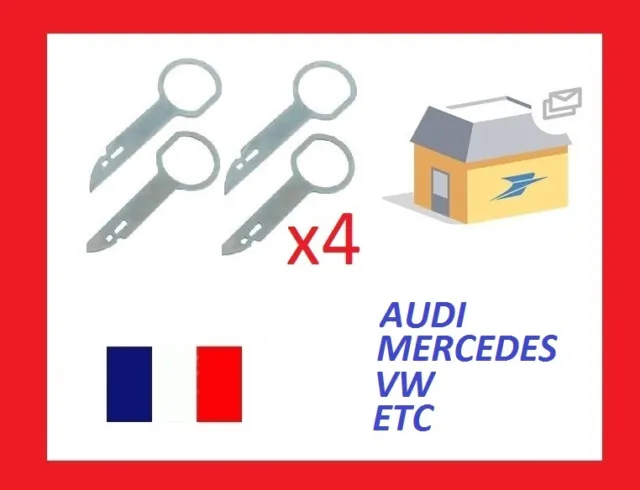 x4

AUDI
MERCEDES
VW
ETC